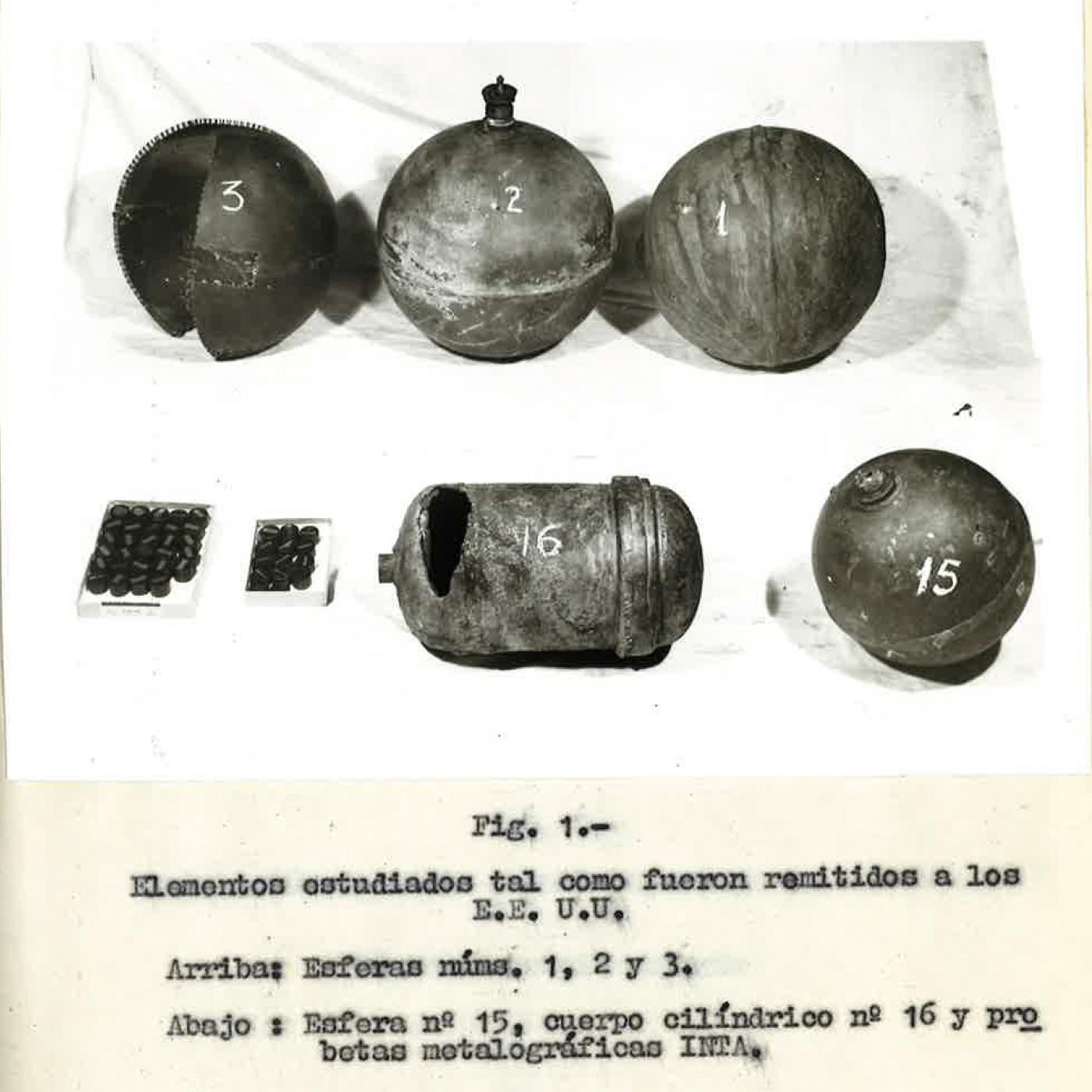 3

2

1

16

15

Fig. 1.-

Elementos estudiados tal como fueron remitidos a los E.E. U.U.

Arriba: Esferas núms. 1, 2 y 3.

Abajo : Esfera nº 15, cuerpo cilíndrico nº 16 y probetas metalográficas INTA.